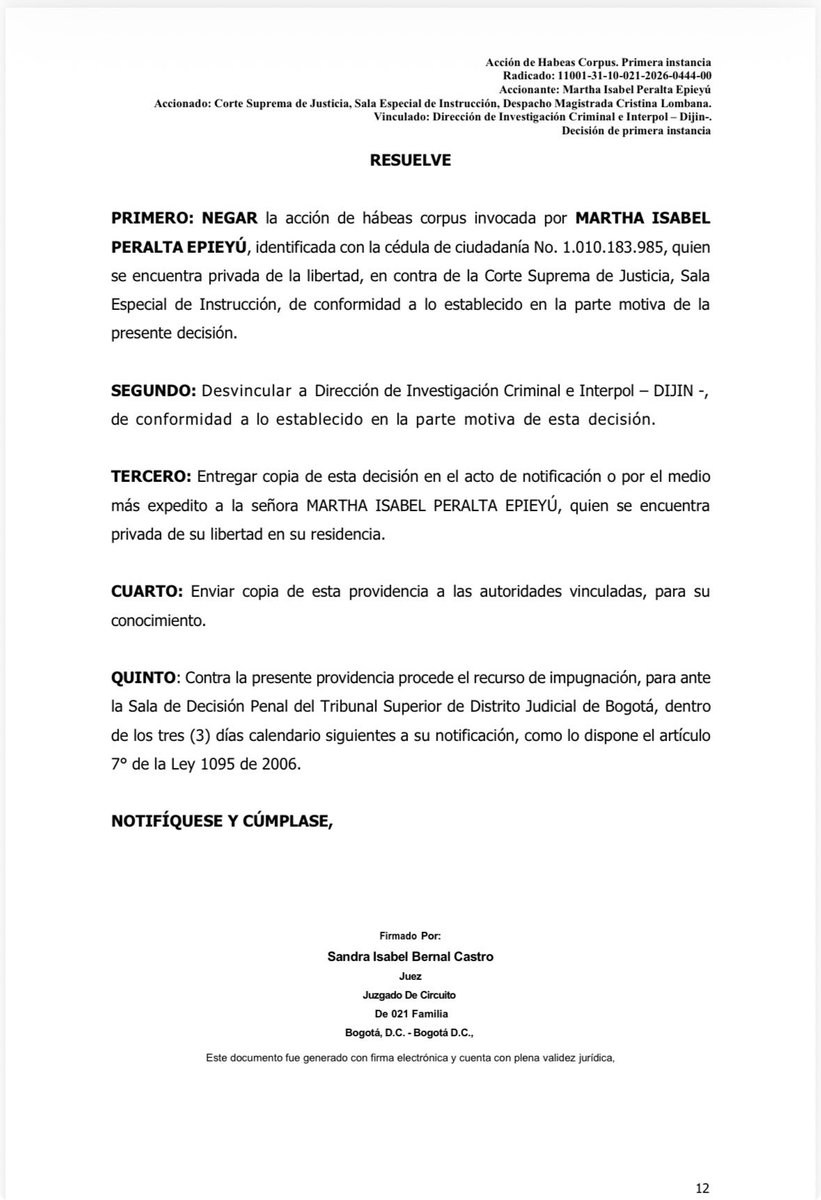 Acción de Habeas Corpus. Primera instancia
Radicado: 11001-31-10-021-2026-0444-00
Accionante: Martha Isabel Peralta Epieyú
Accionado: Corte Suprema de Justicia, Sala Especial de Instrucción, Despacho Magistrada Cristina Lombana.
Vinculado: Dirección de Investigación Criminal e Interpol – Dijin-.
Decisión de primera instancia

RESUELVE

PRIMERO: NEGAR la acción de hábeas corpus invocada por MARTHA ISABEL PERALTA EPIEYÚ, identificada con la cédula de ciudadanía No. 1.010.183.985, quien se encuentra privada de la libertad, en contra de la Corte Suprema de Justicia, Sala Especial de Instrucción, de conformidad a lo establecido en la parte motiva de la presente decisión.

SEGUNDO: Desvincular a Dirección de Investigación Criminal e Interpol – DIJIN -, de conformidad a lo establecido en la parte motiva de esta decisión.

TERCERO: Entregar copia de esta decisión en el acto de notificación o por el medio más expedito a la señora MARTHA ISABEL PERALTA EPIEYÚ, quien se encuentra privada de su libertad en su residencia.

CUARTO: Enviar copia de esta providencia a las autoridades vinculadas, para su conocimiento.

QUINTO: Contra la presente providencia procede el recurso de impugnación, para ante la Sala de Decisión Penal del Tribunal Superior de Distrito Judicial de Bogotá, dentro de los tres (3) días calendario siguientes a su notificación, como lo dispone el artículo 7° de la Ley 1095 de 2006.

NOTIFÍQUESE Y CÚMPLASE,

Firmado Por:
Sandra Isabel Bernal Castro
Juez
Juzgado De Circuito
De 021 Familia
Bogotá, D.C. - Bogotá D.C.,

Este documento fue generado con firma electrónica y cuenta con plena validez jurídica,

12